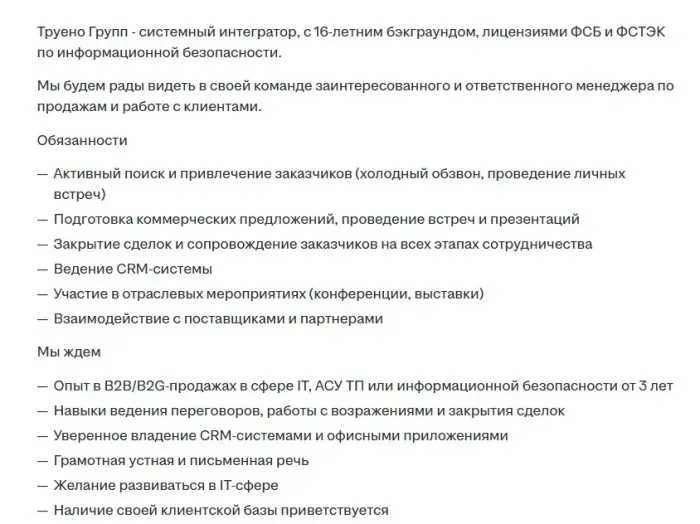 Труено Групп - системный интегратор, с 16-летним бэкграундом, лицензиями ФСБ и ФСТЭК по информационной безопасности.

Мы будем рады видеть в своей команде заинтересованного и ответственного менеджера по продажам и работе с клиентами.

Обязанности

— Активный поиск и привлечение заказчиков (холодный обзвон, проведение личных встреч)
— Подготовка коммерческих предложений, проведение встреч и презентаций
— Закрытие сделок и сопровождение заказчиков на всех этапах сотрудничества
— Ведение CRM-системы
— Участие в отраслевых мероприятиях (конференции, выставки)
— Взаимодействие с поставщиками и партнерами

Мы ждем

— Опыт в B2B/B2G-продажах в сфере IT, АСУ ТП или информационной безопасности от 3 лет
— Навыки ведения переговоров, работы с возражениями и закрытия сделок
— Уверенное владение CRM-системами и офисными приложениями
— Грамотная устная и письменная речь
— Желание развиваться в IT-сфере
— Наличие своей клиентской базы приветствуется